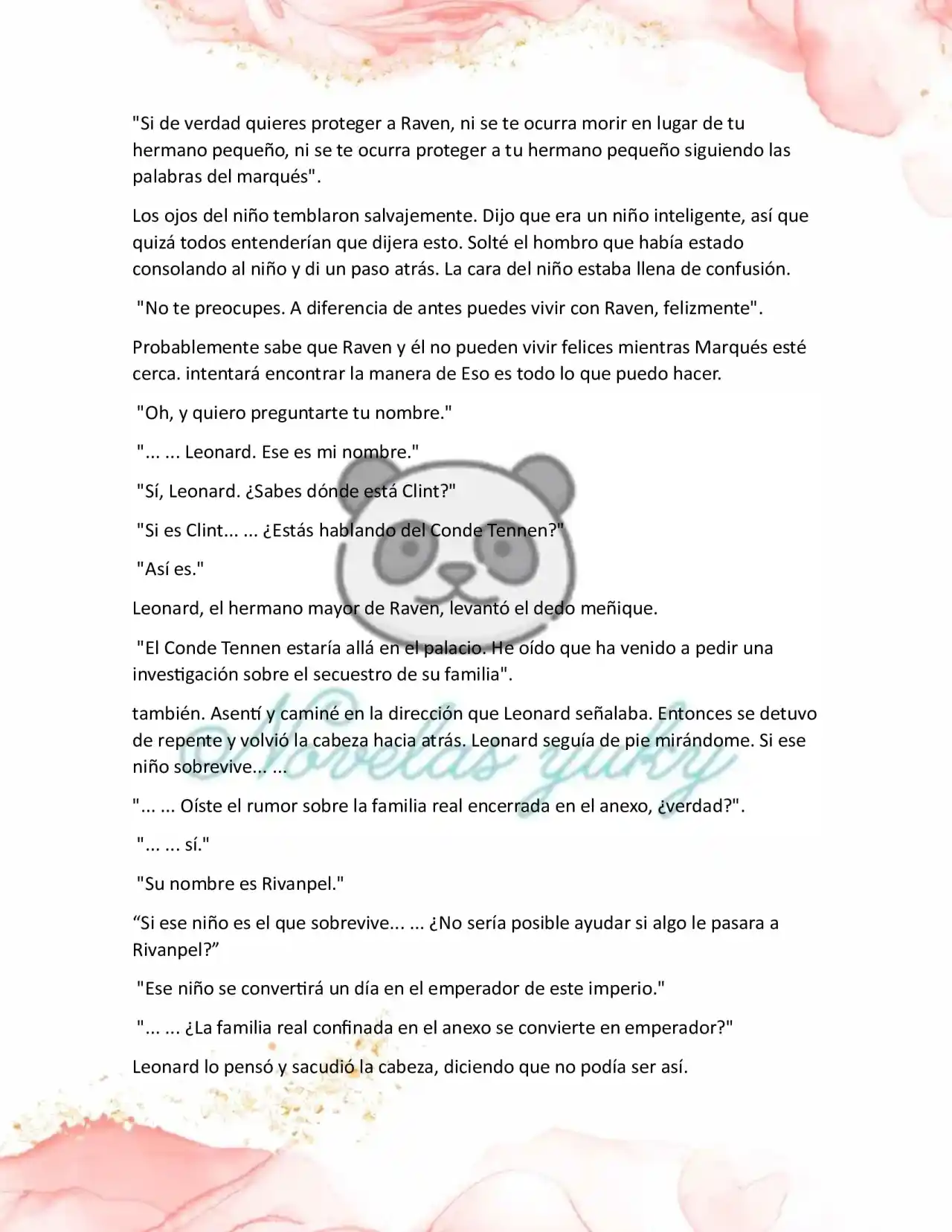 "Si de verdad quieres proteger a Raven, ni se te ocurra morir en lugar de tu hermano pequeño, ni se te ocurra proteger a tu hermano pequeño siguiendo las palabras del marqués".

Los ojos del niño temblaron salvajemente. Dijo que era un niño inteligente, así que quizá todos entenderían que dijera esto. Solté el hombro que había estado consolando al niño y di un paso atrás. La cara del niño estaba llena de confusión.

"No te preocupes. A diferencia de antes puedes vivir con Raven, felizmente".

Probablemente sabe que Raven y él no pueden vivir felices mientras Marqués esté cerca. intentará encontrar la manera de Eso es todo lo que puedo hacer.

"Oh, y quiero preguntarte tu nombre."

"... ... Leonard. Ese es mi nombre."

"Sí, Leonard. ¿Sabes dónde está Clint?"

"Si es Clint... ... ¿Estás hablando del Conde Tennen?"

"Así es."

Leonard, el hermano mayor de Raven, levantó el dedo meñique.

"El Conde Tennen estaría allá en el palacio. He oído que ha venido a pedir una investigación sobre el secuestro de su familia".

también. Asentí y caminé en la dirección que Leonard señalaba. Entonces se detuvo de repente y volvió la cabeza hacia atrás. Leonard seguía de pie mirándome. Si ese niño sobrevive... ...

"... ... Oíste el rumor sobre la familia real encerrada en el anexo, ¿verdad?".

"... ... sí."

"Su nombre es Rivanpel."

"Si ese niño es el que sobrevive... ... ¿No sería posible ayudar si algo le pasara a Rivanpel?"

"Ese niño se convertirá un día en el emperador de este imperio."

"... ... ¿La familia real confinada en el anexo se convierte en emperador?"

Leonard lo pensó y sacudió la cabeza, diciendo que no podía ser así.

Novelas yuky